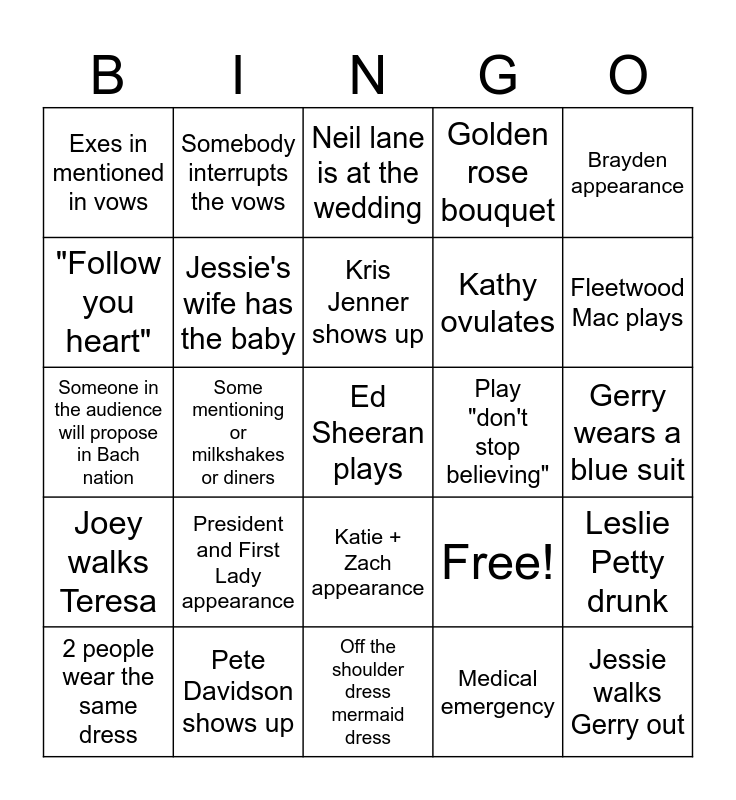 | B | I | N | G | O |
|---|---|---|---|---|
| Exes in mentioned in vows | Somebody interrupts the vows | Neil lane is at the wedding | Golden rose bouquet | Brayden appearance |
| "Follow you heart" | Jessie's wife has the baby | Kris Jenner shows up | Kathy ovulates | Fleetwood Mac plays |
| Someone in the audience will propose in Bach nation | Some mentioning or milkshakes or diners | Ed Sheeran plays | Play "don't stop believing" | Gerry wears a blue suit |
| Joey walks Teresa | President and First Lady appearance | Katie + Zach appearance | Free! | Leslie Petty drunk |
| 2 people wear the same dress | Pete Davidson shows up | Off the shoulder dress mermaid dress | Medical emergency | Jessie walks Gerry out |